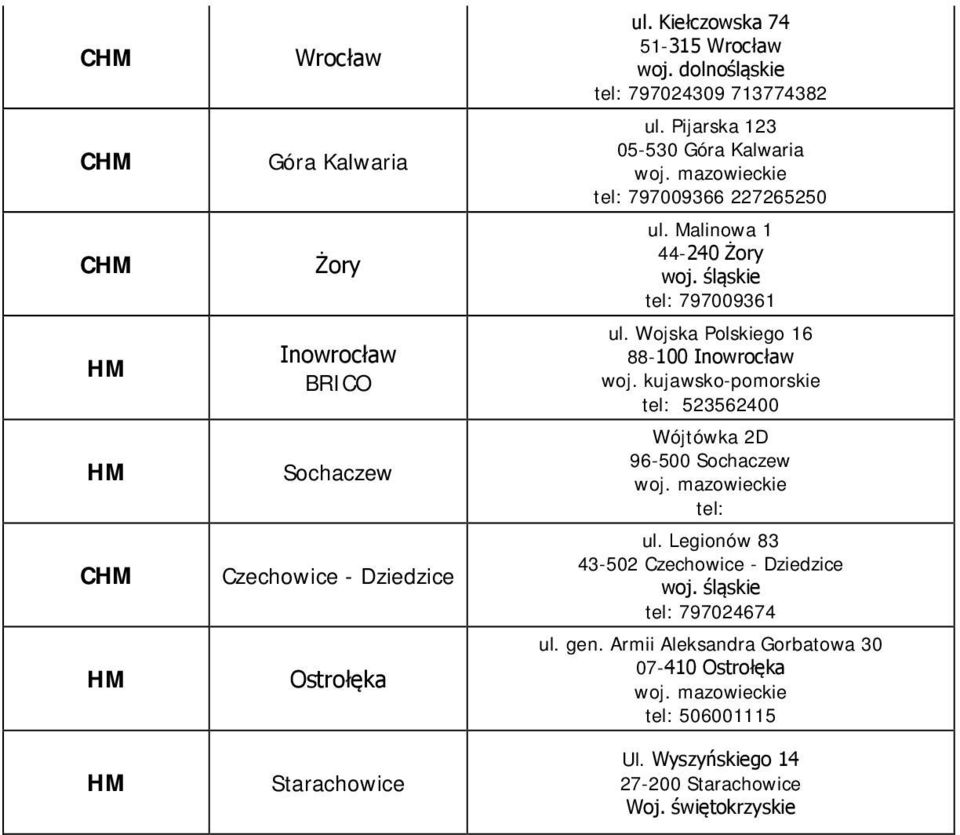 | CHM | Wrocław | ul. Kiełczowska 74 51-315 Wrocław woj. dolnośląskie tel: 797024309 713774382 |
|---|---|---|
| CHM | Góra Kalwaria | ul. Pijarska 123 05-530 Góra Kalwaria woj. mazowieckie tel: 797009366 227265250 |
| CHM | Żory | ul. Malinowa 1 44-240 Żory woj. śląskie tel: 797009361 |
| HM | Inowrocław BRICO | ul. Wojska Polskiego 16 88-100 Inowrocław woj. kujawsko-pomorskie tel: 523562400 |
| HM | Sochaczew | Wójtówka 2D 96-500 Sochaczew woj. mazowieckie tel: |
| CHM | Czechowice - Dziedzice | ul. Legionów 83 43-502 Czechowice - Dziedzice woj. śląskie tel: 797024674 |
| HM | Ostrołęka | ul. gen. Armii Aleksandra Gorbatowa 30 07-410 Ostrołęka woj. mazowieckie tel: 506001115 |
| HM | Starachowice | Ul. Wyszyńskiego 14 27-200 Starachowice Woj. świętokrzyskie |